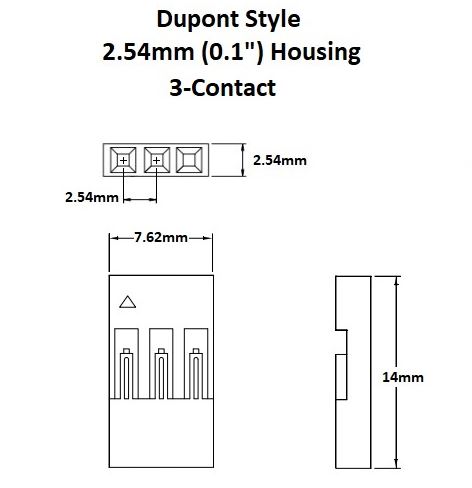 Dupont Style
2.54mm (0.1") Housing
3-Contact

2.54mm

2.54mm

7.62mm

14mm